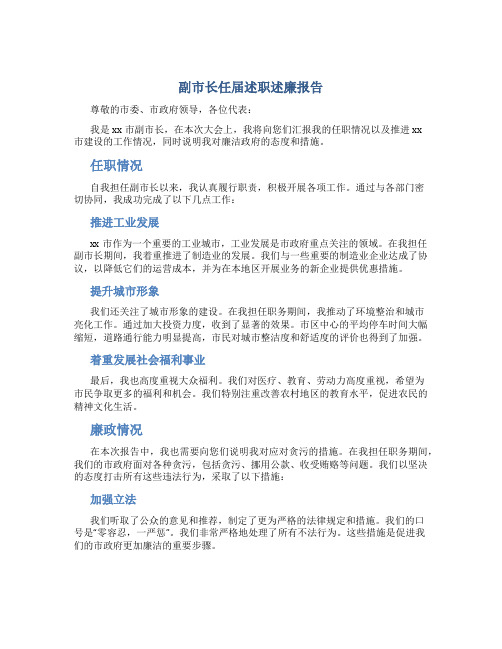 副市长任届述职述廉报告

尊敬的市委、市政府领导，各位代表：

我是 xx 市副市长，在本次大会上，我将向您们汇报我的任职情况以及推进 xx 市建设的工作情况，同时说明我对廉洁政府的态度和措施。

任职情况

自我担任副市长以来，我认真履行职责，积极开展各项工作。通过与各部门密切协同，我成功完成了以下几点工作：

推进工业发展

xx 市作为一个重要的工业城市，工业发展是市政府重点关注的领域。在我担任副市长期间，我着重推进了制造业的发展。我们与一些重要的制造业企业达成了协议，以降低它们的运营成本，并为在本地区开展业务的新企业提供优惠措施。

提升城市形象

我们还关注了城市形象的建设。在我担任职务期间，我推动了环境整治和城市亮化工作。通过加大投资力度，收到了显著的效果。市区中心的平均停车时间大幅缩短，道路通行能力明显提高，市民对城市整洁度和舒适度的评价也得到了加强。

着重发展社会福利事业

最后，我也高度重视大众福利。我们对医疗、教育、劳动力高度重视，希望为市民争取更多的福利和机会。我们特别注重改善农村地区的教育水平，促进农民的精神文化生活。

廉政情况

在本次报告中，我也需要向您们说明我对应对贪污的措施。在我担任职务期间，我们的市政府面对各种贪污，包括贪污、挪用公款、收受贿赂等问题。我们以坚决的态度打击所有这些违法行为，采取了以下措施：

加强立法

我们听取了公众的意见和推荐，制定了更为严格的法律规定和措施。我们的口号是“零容忍，一严惩”。我们非常严格地处理了所有不法行为。这些措施是促进我们的市政府更加廉洁的重要步骤。